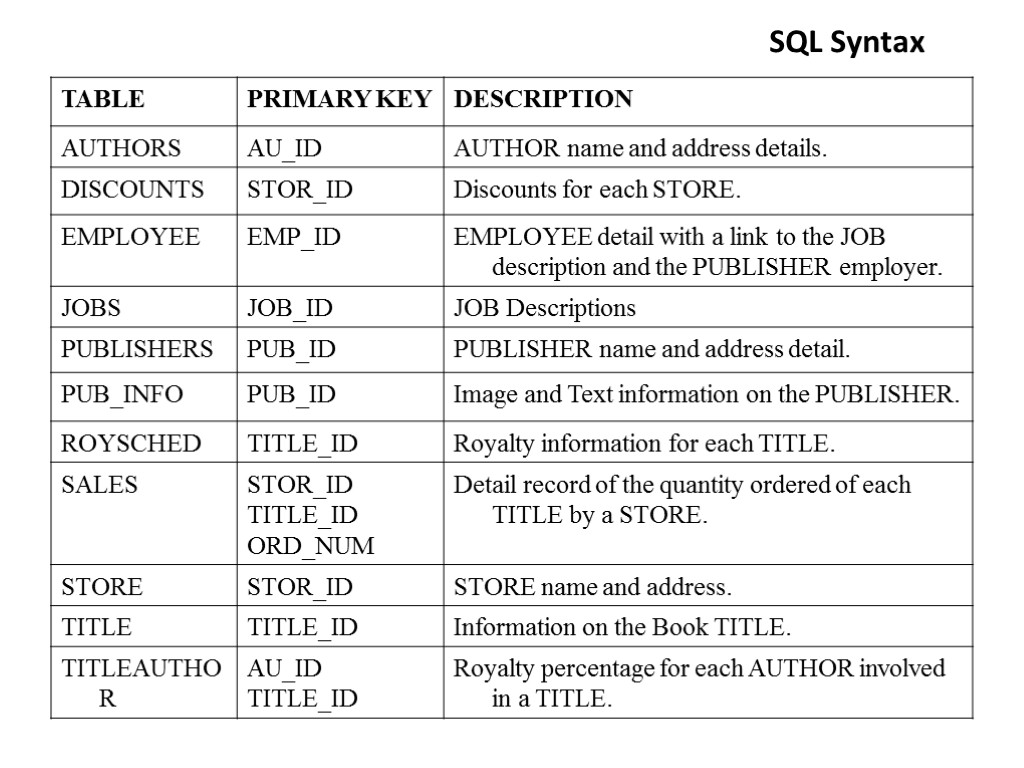 SQL Syntax

| TABLE | PRIMARY KEY | DESCRIPTION |
|---|---|---|
| AUTHORS | AU_ID | AUTHOR name and address details. |
| DISCOUNTS | STOR_ID | Discounts for each STORE. |
| EMPLOYEE | EMP_ID | EMPLOYEE detail with a link to the JOB description and the PUBLISHER employer. |
| JOBS | JOB_ID | JOB Descriptions |
| PUBLISHERS | PUB_ID | PUBLISHER name and address detail. |
| PUB_INFO | PUB_ID | Image and Text information on the PUBLISHER. |
| ROYSCHED | TITLE_ID | Royalty information for each TITLE. |
| SALES | STOR_ID TITLE_ID ORD_NUM | Detail record of the quantity ordered of each TITLE by a STORE. |
| STORE | STOR_ID | STORE name and address. |
| TITLE | TITLE_ID | Information on the Book TITLE. |
| TITLEAUTHOR | AU_ID TITLE_ID | Royalty percentage for each AUTHOR involved in a TITLE. |